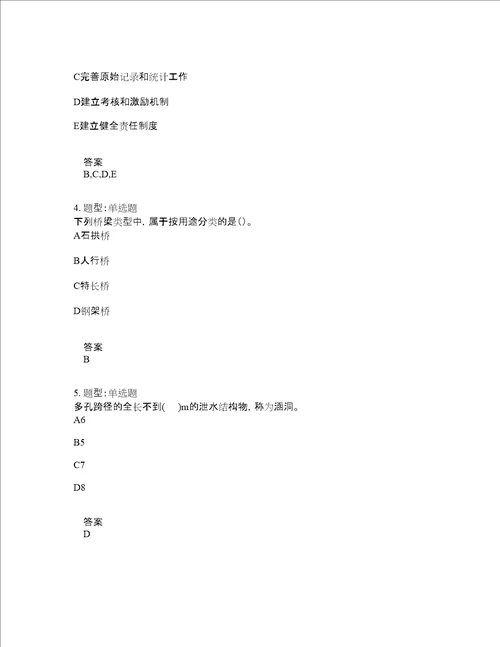 C完善原始记录和统计工作

D建立考核和激励机制

E建立健全责任制度

答案
B,C,D,E

4. 题型:单选题
下列桥梁类型中，属于按用途分类的是()。
A石拱桥

B人行桥

C特长桥

D钢架桥

答案
B

5. 题型:单选题
多孔跨径的全长不到(　)m的泄水结构物，称为涵洞。
A6

B5

C7

D8

答案
D